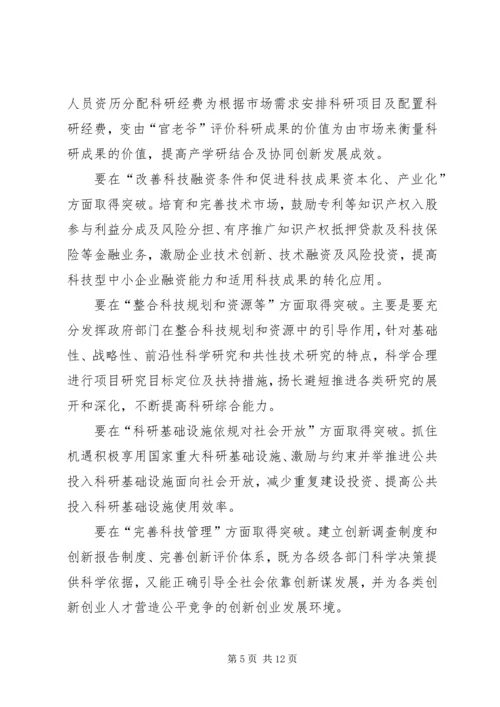 人员资历分配科研经费为根据市场需求安排科研项目及配置科研经费，变由“官老爷”评价科研成果的价值为由市场来衡量科研成果的价值，提高产学研结合及协同创新发展成效。

要在“改善科技融资条件和促进科技成果资本化、产业化”方面取得突破。培育和完善技术市场，鼓励专利等知识产权入股参与利益分成及风险分担、有序推广知识产权抵押贷款及科技保险等金融业务，激励企业技术创新、技术融资及风险投资，提高科技型中小企业融资能力和适用科技成果的转化应用。

要在“整合科技规划和资源等”方面取得突破。主要是要充分发挥政府部门在整合科技规划和资源中的引导作用，针对基础性、战略性、前沿性科学研究和共性技术研究的特点，科学合理进行项目研究目标定位及扶持措施，扬长避短推进各类研究的展开和深化，不断提高科研综合能力。

要在“科研基础设施依规对社会开放”方面取得突破。抓住机遇积极享用国家重大科研基础设施、激励与约束并举推进公共投入科研基础设施面向社会开放，减少重复建设投资、提高公共投入科研基础设施使用效率。

要在“完善科技管理”方面取得突破。建立创新调查制度和创新报告制度、完善创新评价体系，既为各级各部门科学决策提供科学依据，又能正确引导全社会依靠创新谋发展，并为各类创新创业人才营造公平竞争的创新创业发展环境。

第 5 页 共 12 页